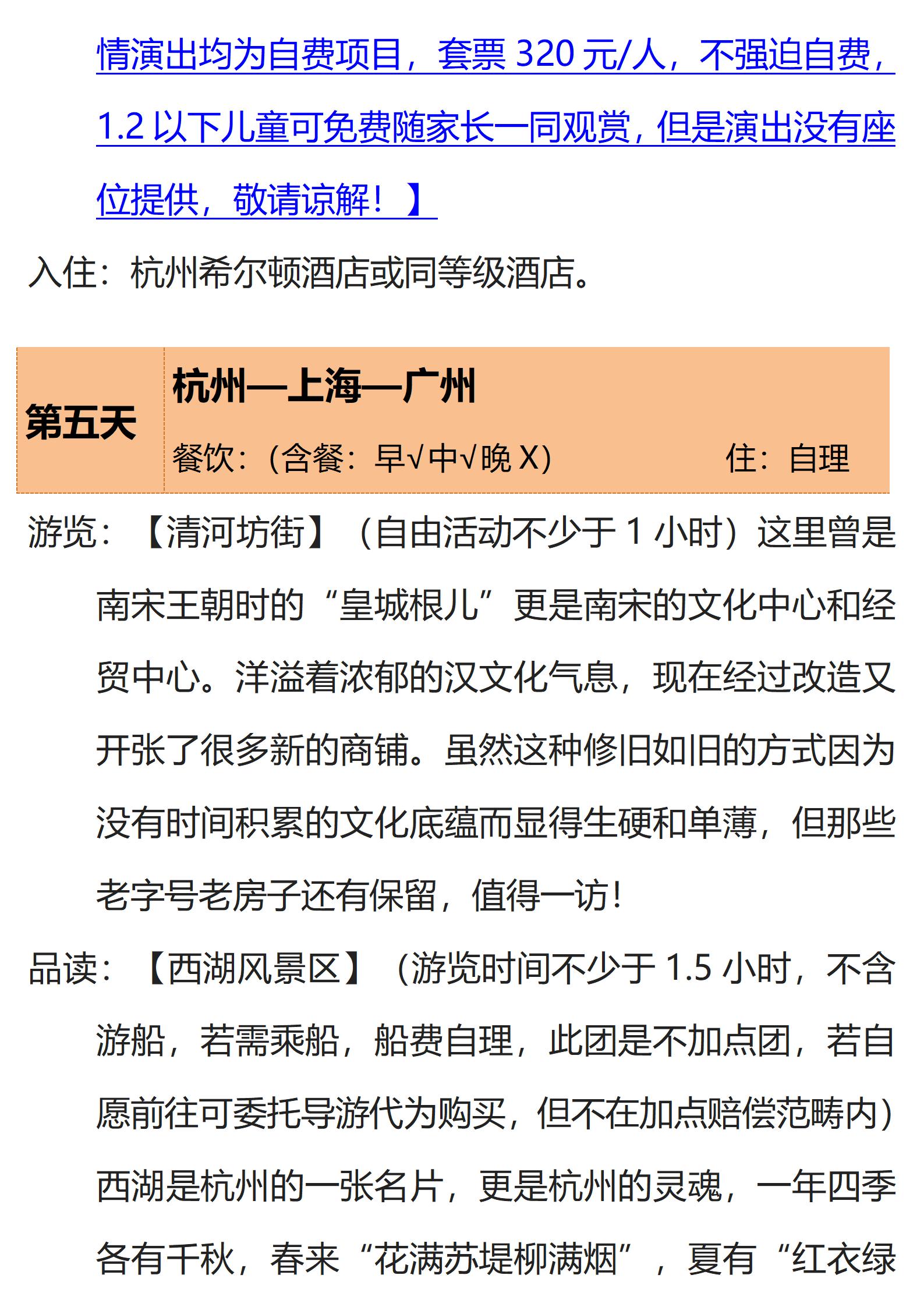 情演出均为自费项目，套票 320 元/人，不强迫自费，1.2 以下儿童可免费随家长一同观赏，但是演出没有座位提供，敬请谅解！】

入住：杭州希尔顿酒店或同等级酒店。

| 第五天 | 杭州—上海—广州<br>餐饮：（含餐：早√中√晚 X） 住：自理 |
|---|---|

游览：【清河坊街】（自由活动不少于 1 小时）这里曾是南宋王朝时的“皇城根儿”更是南宋的文化中心和经贸中心。洋溢着浓郁的汉文化气息，现在经过改造又开张了很多新的商铺。虽然这种修旧如旧的方式因为没有时间积累的文化底蕴而显得生硬和单薄，但那些老字号老房子还有保留，值得一访！

品读：【西湖风景区】（游览时间不少于 1.5 小时，不含游船，若需乘船，船费自理，此团是不加点团，若自愿前往可委托导游代为购买，但不在加点赔偿范畴内）西湖是杭州的一张名片，更是杭州的灵魂，一年四季各有千秋，春来“花满苏堤柳满烟”，夏有“红衣绿